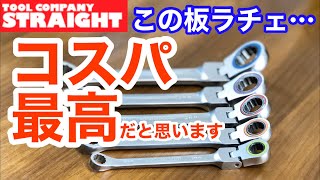 TOOL COMPANY
STRAIGHT

この板ラチェ…

コスパ
最高だと思います